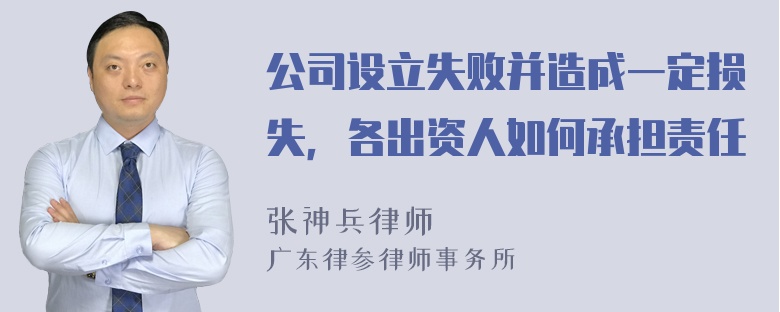 公司设立失败并造成一定损失，各出资人如何承担责任

张神兵律师
广东律参律师事务所